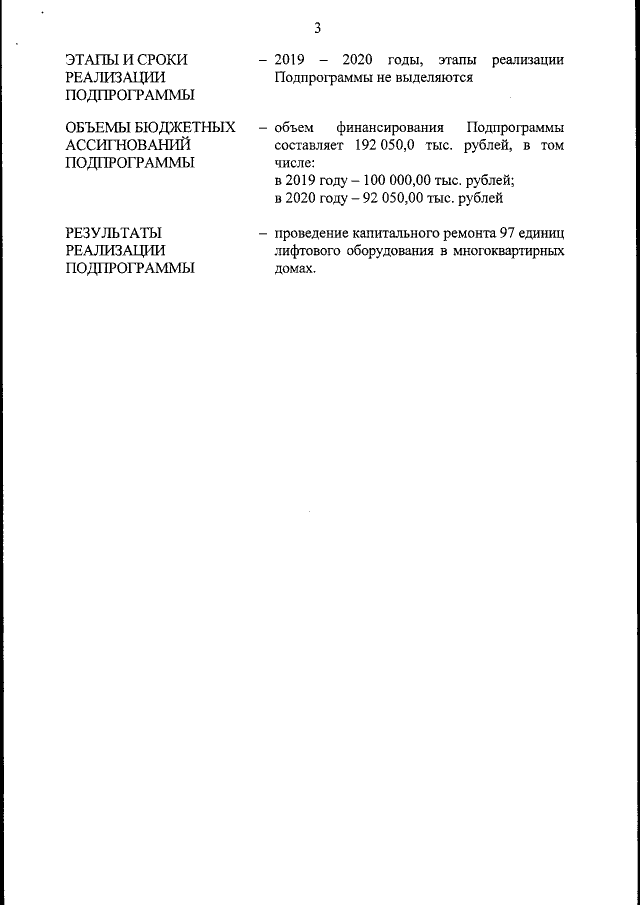 3

ЭТАПЫ И СРОКИ РЕАЛИЗАЦИИ ПОДПРОГРАММЫ – 2019 – 2020 годы, этапы реализации Подпрограммы не выделяются

ОБЪЕМЫ БЮДЖЕТНЫХ АССИГНОВАНИЙ ПОДПРОГРАММЫ – объем финансирования Подпрограммы составляет 192 050,0 тыс. рублей, в том числе:
в 2019 году – 100 000,00 тыс. рублей;
в 2020 году – 92 050,00 тыс. рублей

РЕЗУЛЬТАТЫ РЕАЛИЗАЦИИ ПОДПРОГРАММЫ – проведение капитального ремонта 97 единиц лифтового оборудования в многоквартирных домах.